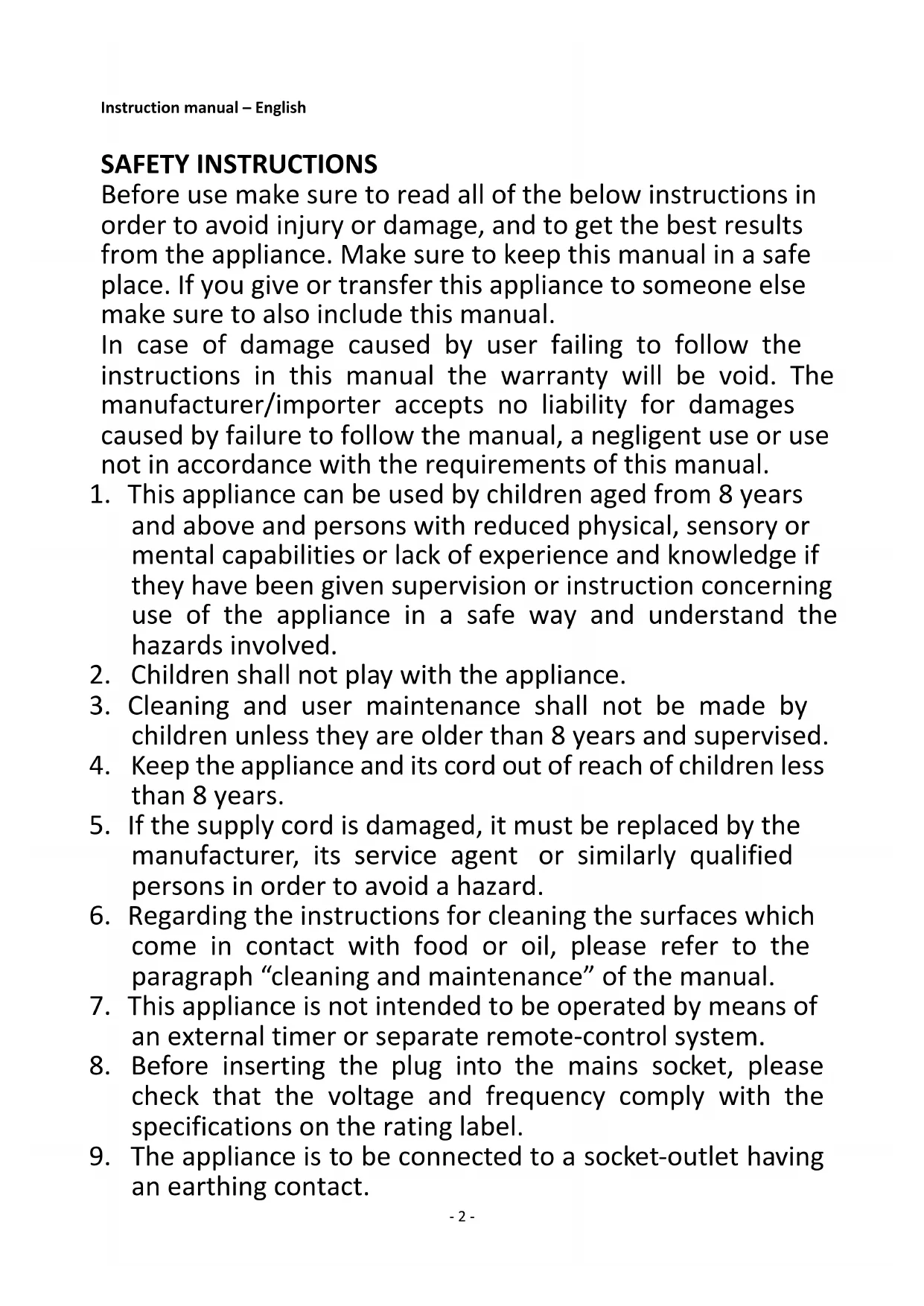 Instruction manual – English

SAFETY INSTRUCTIONS
Before use make sure to read all of the below instructions in order to avoid injury or damage, and to get the best results from the appliance. Make sure to keep this manual in a safe place. If you give or transfer this appliance to someone else make sure to also include this manual.
In case of damage caused by user failing to follow the instructions in this manual the warranty will be void. The manufacturer/importer accepts no liability for damages caused by failure to follow the manual, a negligent use or use not in accordance with the requirements of this manual.
1. This appliance can be used by children aged from 8 years and above and persons with reduced physical, sensory or mental capabilities or lack of experience and knowledge if they have been given supervision or instruction concerning use of the appliance in a safe way and understand the hazards involved.
2. Children shall not play with the appliance.
3. Cleaning and user maintenance shall not be made by children unless they are older than 8 years and supervised.
4. Keep the appliance and its cord out of reach of children less than 8 years.
5. If the supply cord is damaged, it must be replaced by the manufacturer, its service agent or similarly qualified persons in order to avoid a hazard.
6. Regarding the instructions for cleaning the surfaces which come in contact with food or oil, please refer to the paragraph “cleaning and maintenance” of the manual.
7. This appliance is not intended to be operated by means of an external timer or separate remote-control system.
8. Before inserting the plug into the mains socket, please check that the voltage and frequency comply with the specifications on the rating label.
9. The appliance is to be connected to a socket-outlet having an earthing contact.
- 2 -